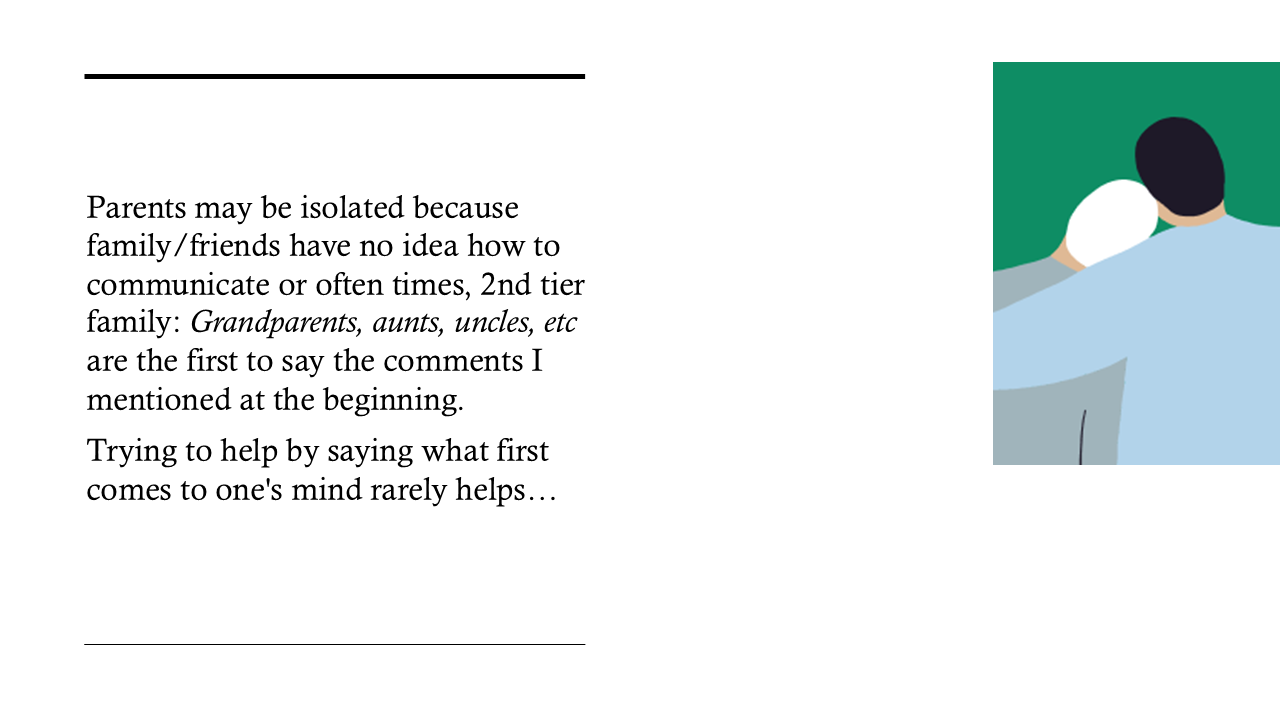 Parents may be isolated because family/friends have no idea how to communicate or often times, 2nd tier family: Grandparents, aunts, uncles, etc are the first to say the comments I mentioned at the beginning.

Trying to help by saying what first comes to one's mind rarely helps…